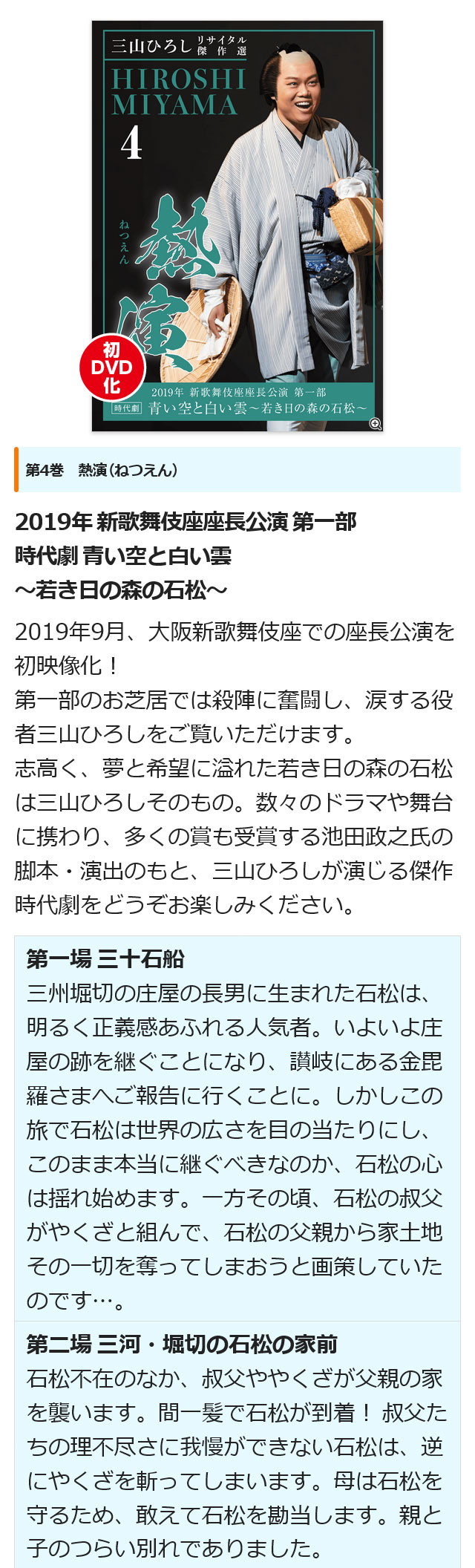 三山ひろし リサイタル 傑作選

HIROSHI MIYAMA

4

ねつえん

熱演

初 DVD 化

2019年 新歌舞伎座座長公演 第一部

時代劇 青い空と白い雲～若き日の森の石松～

第4巻　熱演（ねつえん）

2019年 新歌舞伎座座長公演 第一部
時代劇 青い空と白い雲
～若き日の森の石松～

2019年9月、大阪新歌舞伎座での座長公演を初映像化！
第一部のお芝居では殺陣に奮闘し、涙する役者三山ひろしをご覧いただけます。
志高く、夢と希望に溢れた若き日の森の石松は三山ひろしそのもの。数々のドラマや舞台に携わり、多くの賞も受賞する池田政之氏の脚本・演出のもと、三山ひろしが演じる傑作時代劇をどうぞお楽しみください。

第一場 三十石船
三州堀切の庄屋の長男に生まれた石松は、明るく正義感あふれる人気者。いよいよ庄屋の跡を継ぐことになり、讃岐にある金毘羅さまへご報告に行くことに。しかしこの旅で石松は世界の広さを目の当たりにし、このまま本当に継ぐべきなのか、石松の心は揺れ始めます。一方その頃、石松の叔父がやくざと組んで、石松の父親から家土地その一切を奪ってしまおうと画策していたのです…。

第二場 三河・堀切の石松の家前
石松不在のなか、叔父ややくざが父親の家を襲います。間一髪で石松が到着！ 叔父たちの理不尽さに我慢ができない石松は、逆にやくざを斬ってしまいます。母は石松を守るため、敢えて石松を勘当します。親と子のつらい別れでありました。